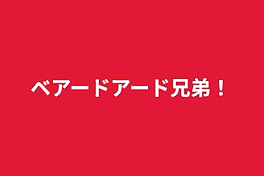 ベアードアード兄弟！